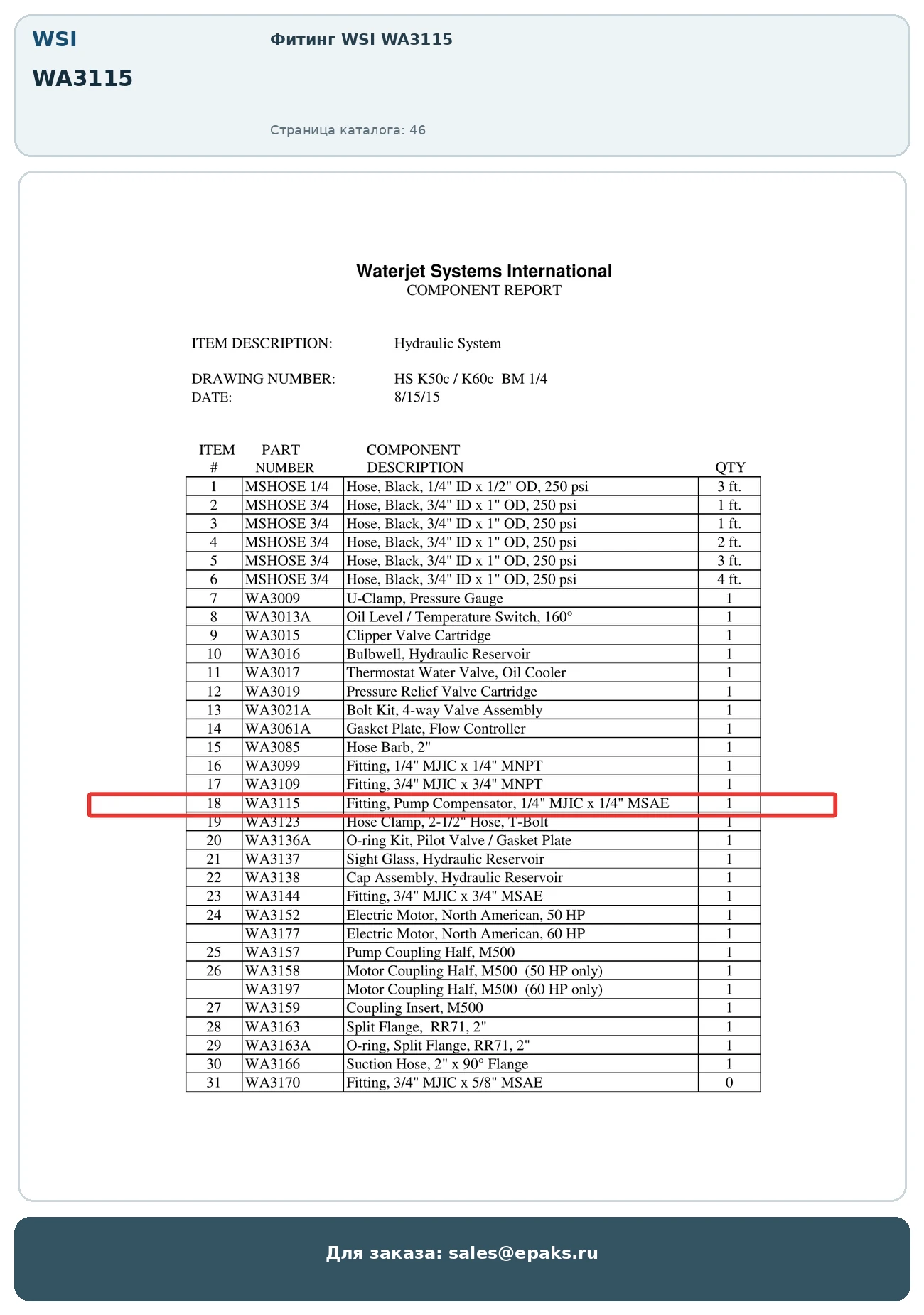 WSI
WA3115

Фитинг WSI WA3115

Страница каталога: 46

Waterjet Systems International
COMPONENT REPORT

ITEM DESCRIPTION: Hydraulic System

DRAWING NUMBER: HS K50c / K60c BM 1/4
DATE: 8/15/15

| ITEM # | PART NUMBER | COMPONENT DESCRIPTION | QTY |
|---|---|---|---|
| 1 | MSHOSE 1/4 | Hose, Black, 1/4" ID x 1/2" OD, 250 psi | 3 ft. |
| 2 | MSHOSE 3/4 | Hose, Black, 3/4" ID x 1" OD, 250 psi | 1 ft. |
| 3 | MSHOSE 3/4 | Hose, Black, 3/4" ID x 1" OD, 250 psi | 1 ft. |
| 4 | MSHOSE 3/4 | Hose, Black, 3/4" ID x 1" OD, 250 psi | 2 ft. |
| 5 | MSHOSE 3/4 | Hose, Black, 3/4" ID x 1" OD, 250 psi | 3 ft. |
| 6 | MSHOSE 3/4 | Hose, Black, 3/4" ID x 1" OD, 250 psi | 4 ft. |
| 7 | WA3009 | U-Clamp, Pressure Gauge | 1 |
| 8 | WA3013A | Oil Level / Temperature Switch, 160° | 1 |
| 9 | WA3015 | Clipper Valve Cartridge | 1 |
| 10 | WA3016 | Bulbwell, Hydraulic Reservoir | 1 |
| 11 | WA3017 | Thermostat Water Valve, Oil Cooler | 1 |
| 12 | WA3019 | Pressure Relief Valve Cartridge | 1 |
| 13 | WA3021A | Bolt Kit, 4-way Valve Assembly | 1 |
| 14 | WA3061A | Gasket Plate, Flow Controller | 1 |
| 15 | WA3085 | Hose Barb, 2" | 1 |
| 16 | WA3099 | Fitting, 1/4" MJIC x 1/4" MNPT | 1 |
| 17 | WA3109 | Fitting, 3/4" MJIC x 3/4" MNPT | 1 |
| 18 | WA3115 | Fitting, Pump Compensator, 1/4" MJIC x 1/4" MSAE | 1 |
| 19 | WA3123 | Hose Clamp, 2-1/2" Hose, T-Bolt | 1 |
| 20 | WA3136A | O-ring Kit, Pilot Valve / Gasket Plate | 1 |
| 21 | WA3137 | Sight Glass, Hydraulic Reservoir | 1 |
| 22 | WA3138 | Cap Assembly, Hydraulic Reservoir | 1 |
| 23 | WA3144 | Fitting, 3/4" MJIC x 3/4" MSAE | 1 |
| 24 | WA3152 | Electric Motor, North American, 50 HP | 1 |
|  | WA3177 | Electric Motor, North American, 60 HP | 1 |
| 25 | WA3157 | Pump Coupling Half, M500 | 1 |
| 26 | WA3158 | Motor Coupling Half, M500 (50 HP only) | 1 |
|  | WA3197 | Motor Coupling Half, M500 (60 HP only) | 1 |
| 27 | WA3159 | Coupling Insert, M500 | 1 |
| 28 | WA3163 | Split Flange, RR71, 2" | 1 |
| 29 | WA3163A | O-ring, Split Flange, RR71, 2" | 1 |
| 30 | WA3166 | Suction Hose, 2" x 90° Flange | 1 |
| 31 | WA3170 | Fitting, 3/4" MJIC x 5/8" MSAE | 0 |

Для заказа: sales@epaks.ru